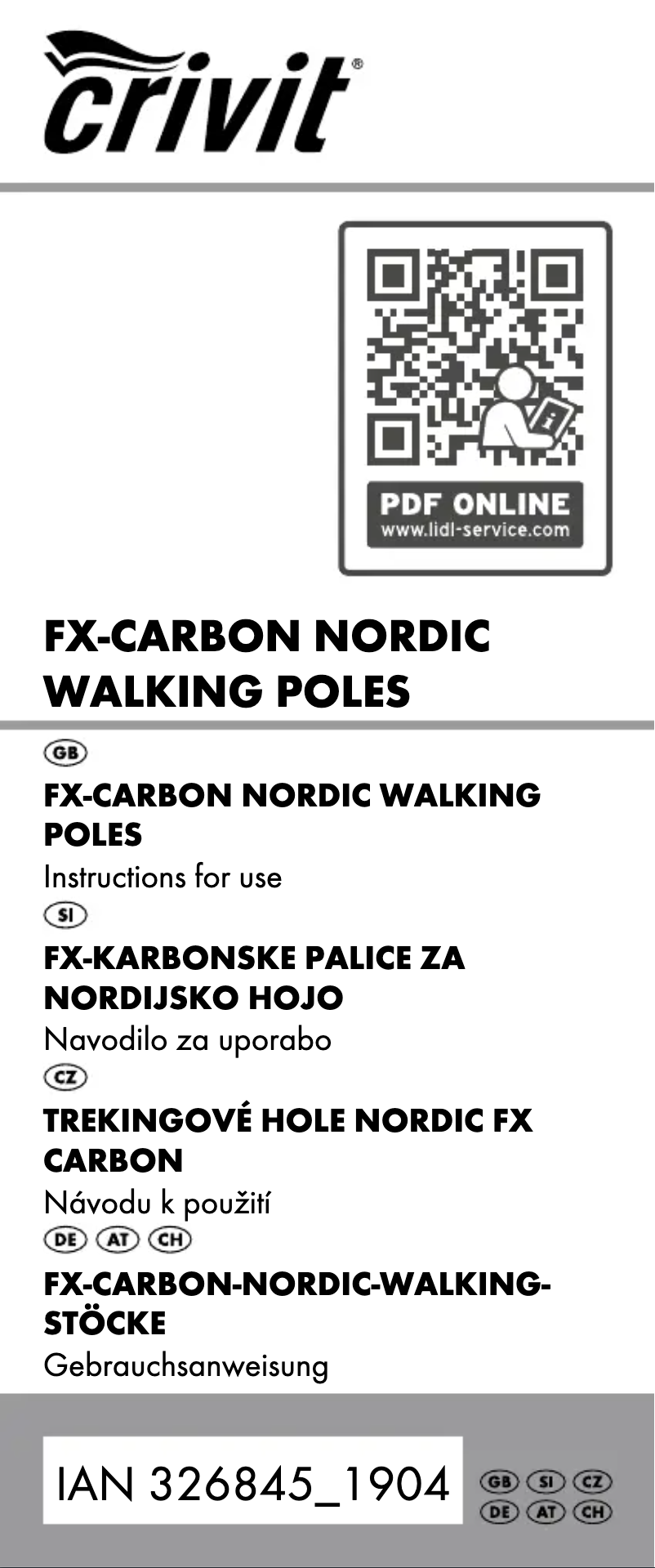 crivit®

PDF ONLINE
www.lidl-service.com

FX-CARBON NORDIC WALKING POLES

GB

FX-CARBON NORDIC WALKING POLES
Instructions for use

SI

FX-KARBONSKE PALICE ZA NORDIJSKO HOJO
Navodilo za uporabo

CZ

TREKINGOVÉ HOLE NORDIC FX CARBON
Návodu k použití

DE AT CH

FX-CARBON-NORDIC-WALKING-STÖCKE
Gebrauchsanweisung

IAN 326845_1904

GB SI CZ
DE AT CH